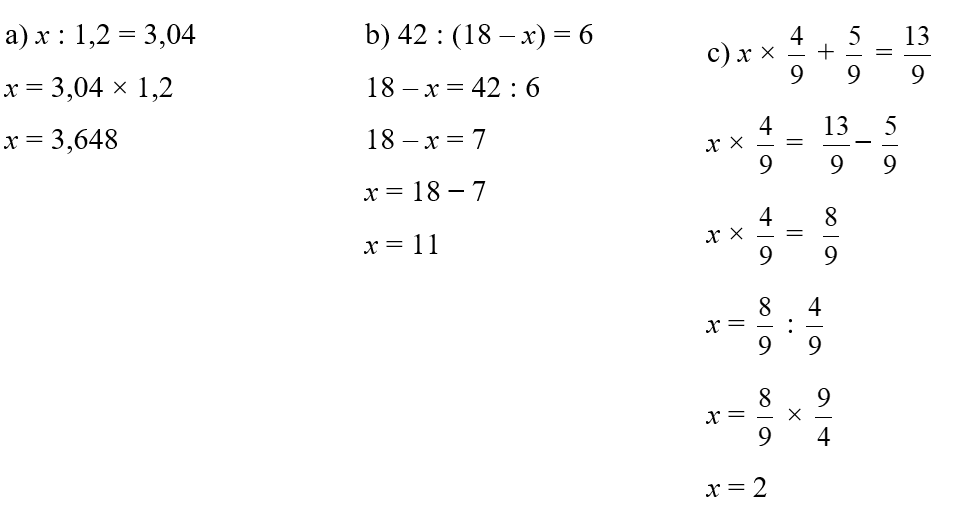 a) $x : 1,2 = 3,04$

$x = 3,04 \times 1,2$

$x = 3,648$

b) $42 : (18 - x) = 6$

$18 - x = 42 : 6$

$18 - x = 7$

$x = 18 - 7$

$x = 11$

c) $x \times \frac{4}{9} + \frac{5}{9} = \frac{13}{9}$

$x \times \frac{4}{9} = \frac{13}{9} - \frac{5}{9}$

$x \times \frac{4}{9} = \frac{8}{9}$

$x = \frac{8}{9} : \frac{4}{9}$

$x = \frac{8}{9} \times \frac{9}{4}$

$x = 2$